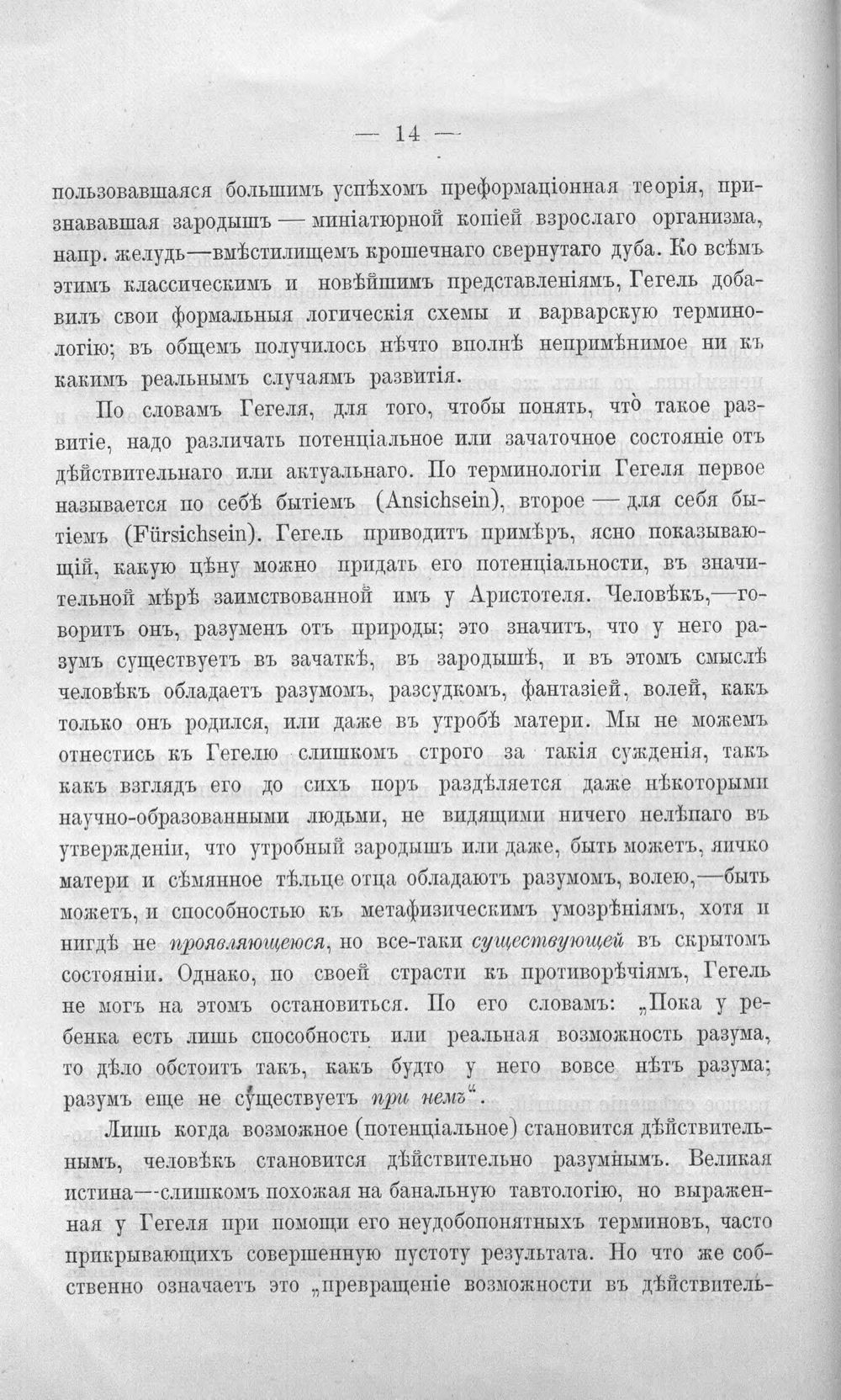 — 14 —

пользовавшаяся большимъ успѣхомъ преформаціонная теорія, признававшая зародышъ — миніатюрной копіей взрослаго организма, напр. желудь—вмѣстилищемъ крошечнаго свернутаго дуба. Ко всѣмъ этимъ классическимъ и новѣйшимъ представленіямъ, Гегель добавилъ свои формальныя логическія схемы и варварскую терминологію; въ общемъ получилось нѣчто вполнѣ непримѣнимое ни къ какимъ реальнымъ случаямъ развитія.

По словамъ Гегеля, для того, чтобы понять, что̀ такое развитіе, надо различать потенціальное или зачаточное состояніе отъ дѣйствительнаго или актуальнаго. По терминологіи Гегеля первое называется по себѣ бытіемъ (Ansichsein), второе — для себя бытіемъ (Fürsichsein). Гегель приводитъ примѣръ, ясно показывающій, какую цѣну можно придать его потенціальности, въ значительной мѣрѣ заимствованной имъ у Аристотеля. Человѣкъ,—говоритъ онъ, разуменъ отъ природы; это значитъ, что у него разумъ существуетъ въ зачаткѣ, въ зародышѣ, и въ этомъ смыслѣ человѣкъ обладаетъ разумомъ, разсудкомъ, фантазіей, волей, какъ только онъ родился, или даже въ утробѣ матери. Мы не можемъ отнестись къ Гегелю слишкомъ строго за такія сужденія, такъ какъ взглядъ его до сихъ поръ раздѣляется даже нѣкоторыми научно-образованными людьми, не видящими ничего нелѣпаго въ утвержденіи, что утробный зародышъ или даже, быть можетъ, яичко матери и сѣмянное тѣльце отца обладаютъ разумомъ, волею,—быть можетъ, и способностью къ метафизическимъ умозрѣніямъ, хотя и нигдѣ не проявляющеюся, но все-таки существующей въ скрытомъ состояніи. Однако, по своей страсти къ противорѣчіямъ, Гегель не могъ на этомъ остановиться. По его словамъ: „Пока у ребенка есть лишь способность или реальная возможность разума, то дѣло обстоитъ такъ, какъ будто у него вовсе нѣтъ разума; разумъ еще не существуетъ при немъ“.

Лишь когда возможное (потенціальное) становится дѣйствительнымъ, человѣкъ становится дѣйствительно разумнымъ. Великая истина—-слишкомъ похожая на банальную тавтологію, но выраженная у Гегеля при помощи его неудобопонятныхъ терминовъ, часто прикрывающихъ совершенную пустоту результата. Но что же собственно означаетъ это „превращеніе возможности въ дѣйствитель-